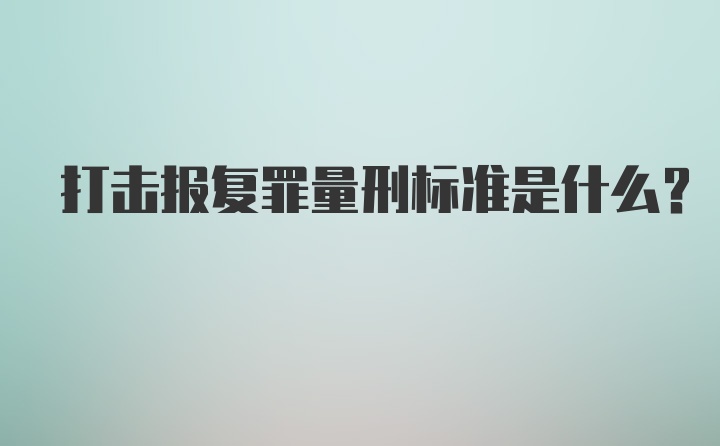 打击报复罪量刑标准是什么?